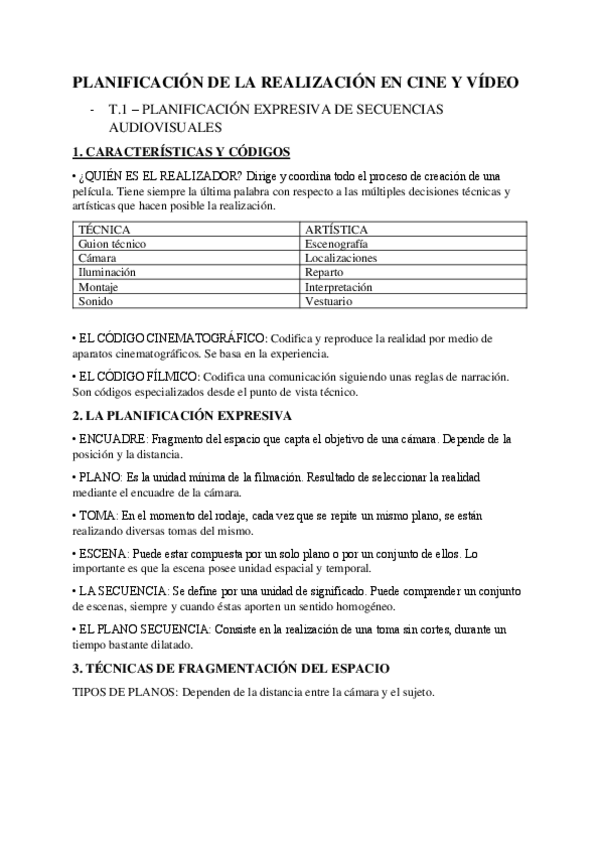 PLANIFICACIÓN DE LA REALIZACIÓN EN CINE Y VÍDEO

- T.1 – PLANIFICACIÓN EXPRESIVA DE SECUENCIAS AUDIOVISUALES

1. CARACTERÍSTICAS Y CÓDIGOS

• ¿QUIÉN ES EL REALIZADOR? Dirige y coordina todo el proceso de creación de una película. Tiene siempre la última palabra con respecto a las múltiples decisiones técnicas y artísticas que hacen posible la realización.

| TÉCNICA | ARTÍSTICA |
|---|---|
| Guion técnico | Escenografía |
| Cámara | Localizaciones |
| Iluminación | Reparto |
| Montaje | Interpretación |
| Sonido | Vestuario |

• EL CÓDIGO CINEMATOGRÁFICO: Codifica y reproduce la realidad por medio de aparatos cinematográficos. Se basa en la experiencia.

• EL CÓDIGO FÍLMICO: Codifica una comunicación siguiendo unas reglas de narración. Son códigos especializados desde el punto de vista técnico.

2. LA PLANIFICACIÓN EXPRESIVA

• ENCUADRE: Fragmento del espacio que capta el objetivo de una cámara. Depende de la posición y la distancia.

• PLANO: Es la unidad mínima de la filmación. Resultado de seleccionar la realidad mediante el encuadre de la cámara.

• TOMA: En el momento del rodaje, cada vez que se repite un mismo plano, se están realizando diversas tomas del mismo.

• ESCENA: Puede estar compuesta por un solo plano o por un conjunto de ellos. Lo importante es que la escena posee unidad espacial y temporal.

• LA SECUENCIA: Se define por una unidad de significado. Puede comprender un conjunto de escenas, siempre y cuando éstas aporten un sentido homogéneo.

• EL PLANO SECUENCIA: Consiste en la realización de una toma sin cortes, durante un tiempo bastante dilatado.

3. TÉCNICAS DE FRAGMENTACIÓN DEL ESPACIO

TIPOS DE PLANOS: Dependen de la distancia entre la cámara y el sujeto.